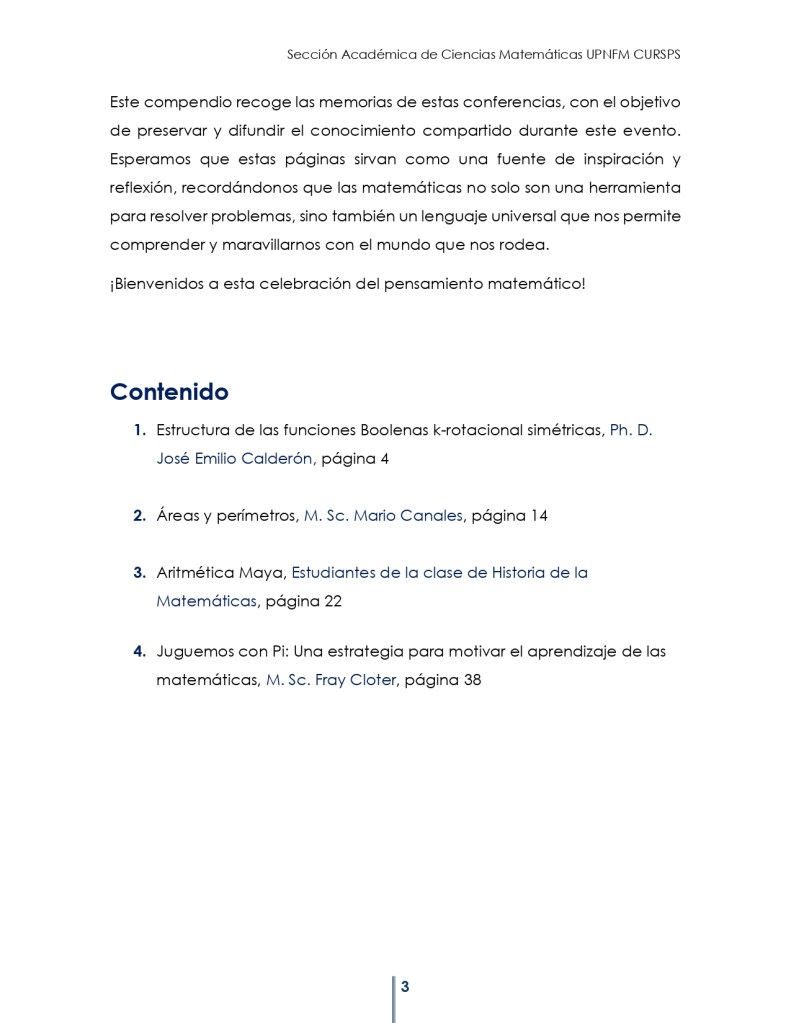 Sección Académica de Ciencias Matemáticas UPNFM CURSPS

Este compendio recoge las memorias de estas conferencias, con el objetivo de preservar y difundir el conocimiento compartido durante este evento. Esperamos que estas páginas sirvan como una fuente de inspiración y reflexión, recordándonos que las matemáticas no solo son una herramienta para resolver problemas, sino también un lenguaje universal que nos permite comprender y maravillarnos con el mundo que nos rodea.

¡Bienvenidos a esta celebración del pensamiento matemático!

Contenido

1. Estructura de las funciones Boolenas k-rotacional simétricas, Ph. D. José Emilio Calderón, página 4

2. Áreas y perímetros, M. Sc. Mario Canales, página 14

3. Aritmética Maya, Estudiantes de la clase de Historia de la Matemáticas, página 22

4. Juguemos con Pi: Una estrategia para motivar el aprendizaje de las matemáticas, M. Sc. Fray Cloter, página 38

3